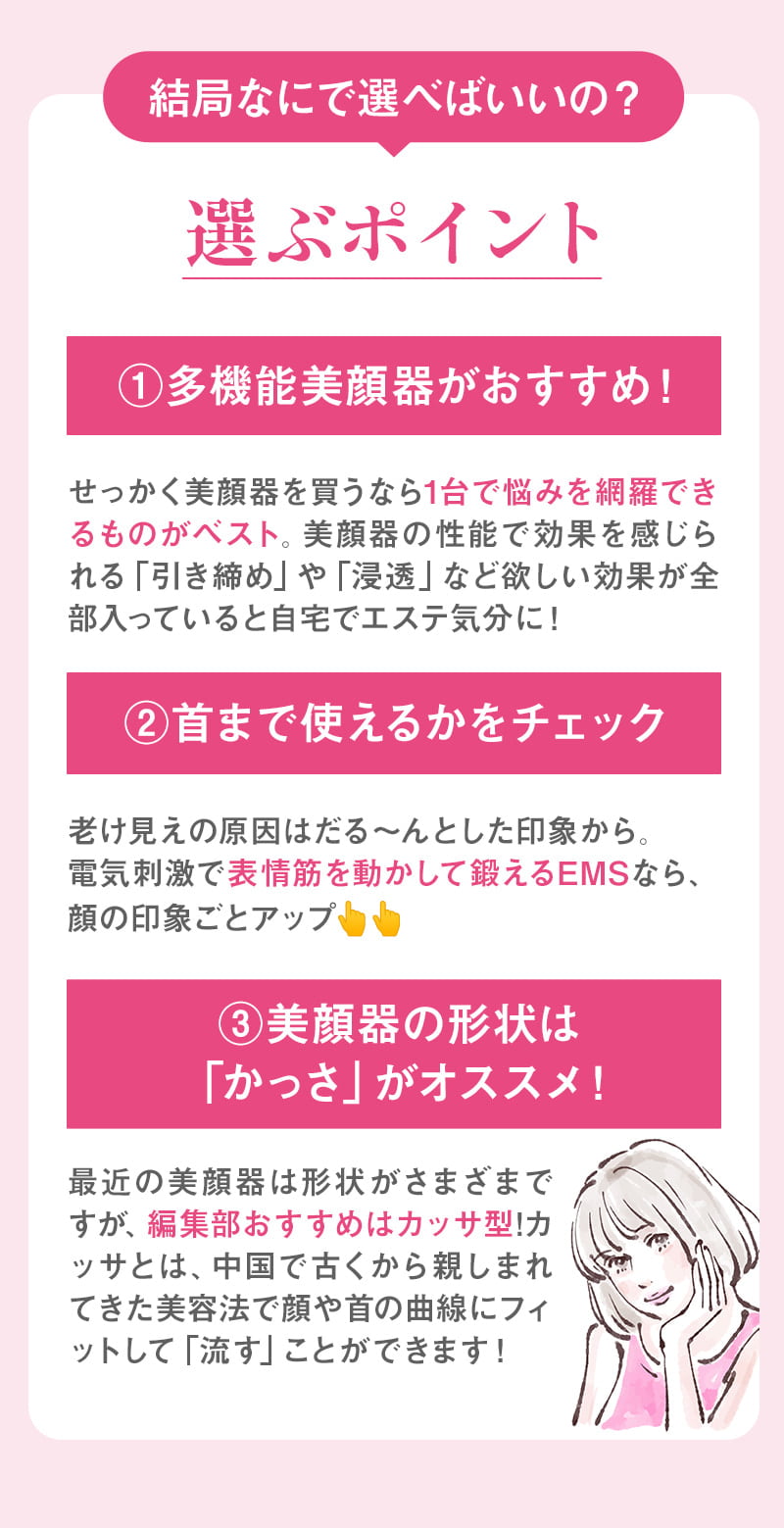 結局なにで選べばいいの？

選ぶポイント

①多機能美顔器がおすすめ！

せっかく美顔器を買うなら1台で悩みを網羅できるものがベスト。美顔器の性能で効果を感じられる「引き締め」や「浸透」など欲しい効果が全部入っていると自宅でエステ気分に！

②首まで使えるかをチェック

老け見えの原因はだる〜んとした印象から。
電気刺激で表情筋を動かして鍛えるEMSなら、顔の印象ごとアップ👆👆

③美顔器の形状は「かっさ」がオススメ！

最近の美顔器は形状がさまざまですが、編集部おすすめはカッサ型!カッサとは、中国で古くから親しまれてきた美容法で顔や首の曲線にフィットして「流す」ことができます！